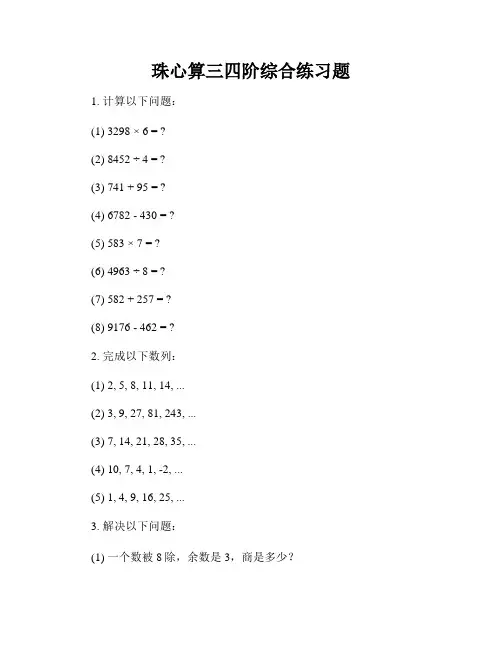 珠心算三四阶综合练习题

1. 计算以下问题：

(1) $3298 \times 6 = ?$

(2) $8452 \div 4 = ?$

(3) $741 + 95 = ?$

(4) $6782 - 430 = ?$

(5) $583 \times 7 = ?$

(6) $4963 \div 8 = ?$

(7) $582 + 257 = ?$

(8) $9176 - 462 = ?$

2. 完成以下数列：

(1) 2, 5, 8, 11, 14, ...

(2) 3, 9, 27, 81, 243, ...

(3) 7, 14, 21, 28, 35, ...

(4) 10, 7, 4, 1, -2, ...

(5) 1, 4, 9, 16, 25, ...

3. 解决以下问题：

(1) 一个数被 8 除，余数是 3，商是多少？